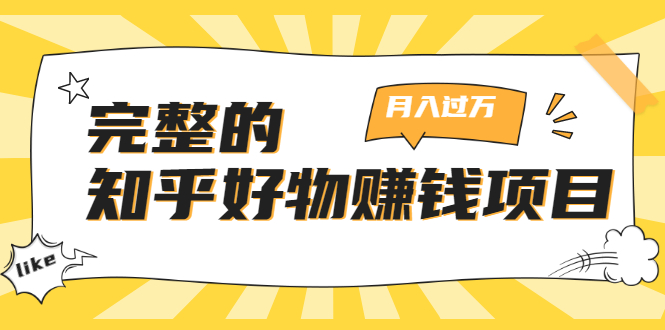 月入过万

完整的
知乎好物赚钱项目

like